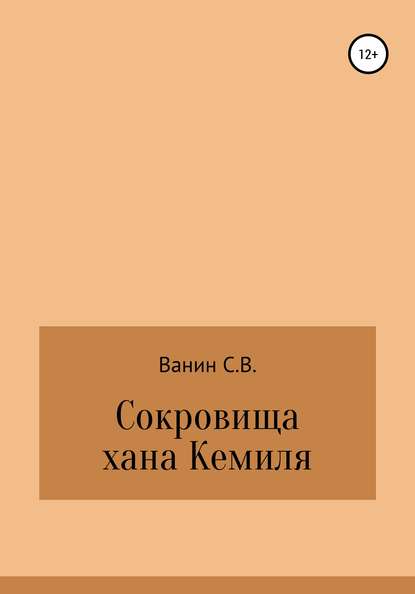 12+

Ванин С.В.

Сокровища хана Кемиля